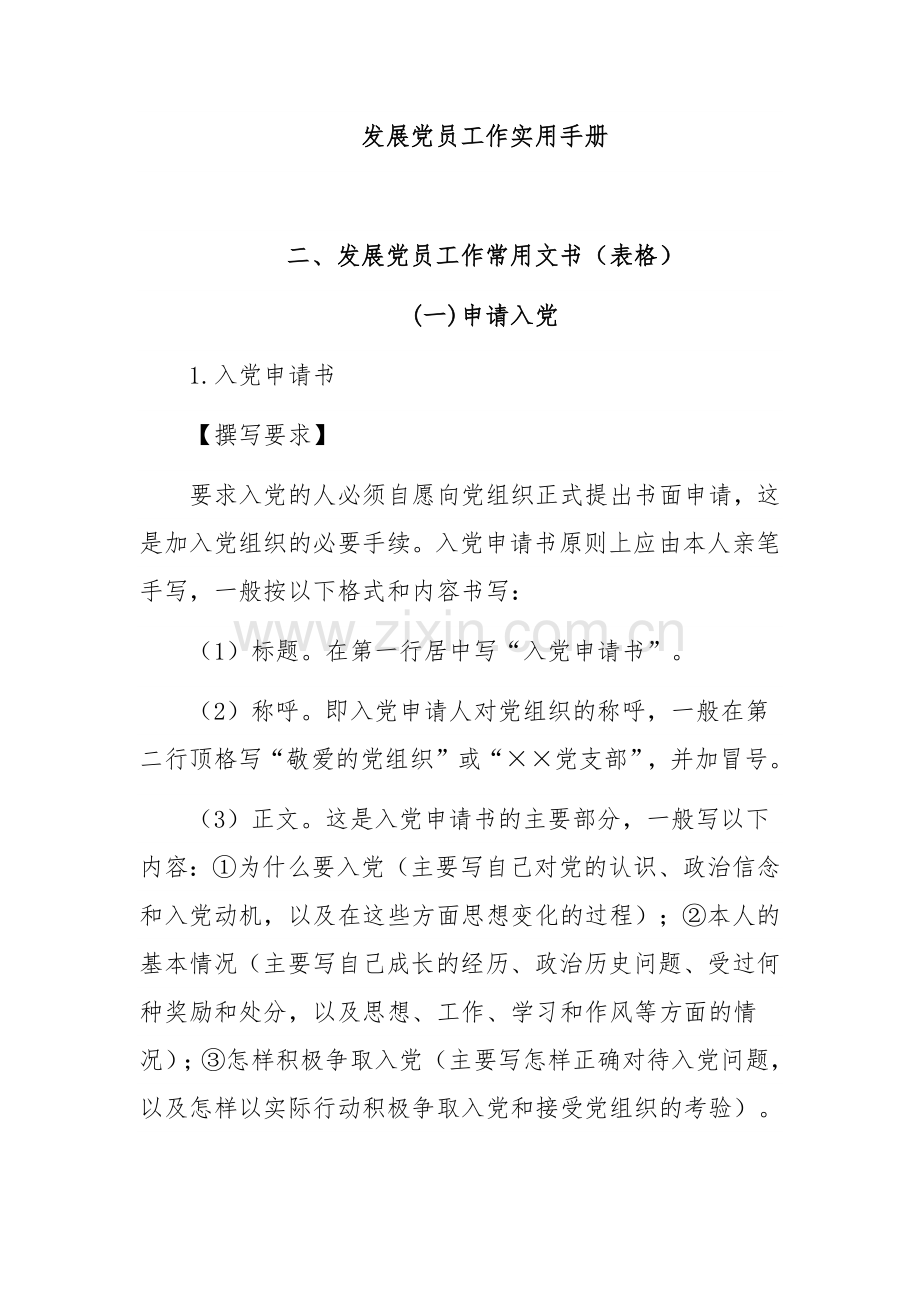 发展党员工作实用手册

二、发展党员工作常用文书（表格）

(一)申请入党

1.入党申请书

【撰写要求】

要求入党的人必须自愿向党组织正式提出书面申请，这是加入党组织的必要手续。入党申请书原则上应由本人亲笔手写，一般按以下格式和内容书写：

（1）标题。在第一行居中写“入党申请书”。

（2）称呼。即入党申请人对党组织的称呼，一般在第二行顶格写“敬爱的党组织”或“××党支部”，并加冒号。

（3）正文。这是入党申请书的主要部分，一般写以下内容：①为什么要入党（主要写自己对党的认识、政治信念和入党动机，以及在这些方面思想变化的过程）；②本人的基本情况（主要写自己成长的经历、政治历史问题、受过何种奖励和处分，以及思想、工作、学习和作风等方面的情况）；③怎样积极争取入党（主要写怎样正确对待入党问题，以及怎样以实际行动积极争取入党和接受党组织的考验）。

www.zixin.com.cn